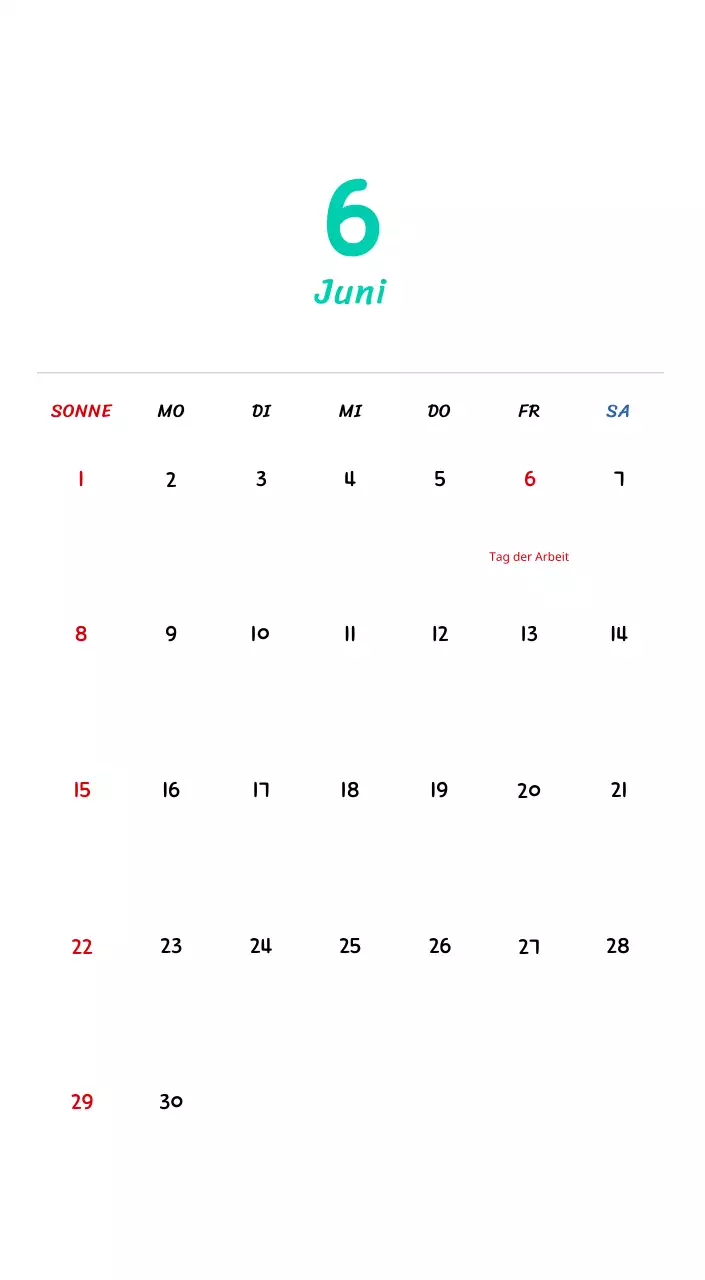 6
Juni

| SONNE | MO | DI | MI | DO | FR | SA |
|---|---|---|---|---|---|---|
| 1 | 2 | 3 | 4 | 5 | 6 Tag der Arbeit | 7 |
| 8 | 9 | 10 | 11 | 12 | 13 | 14 |
| 15 | 16 | 17 | 18 | 19 | 20 | 21 |
| 22 | 23 | 24 | 25 | 26 | 27 | 28 |
| 29 | 30 | | | | | |